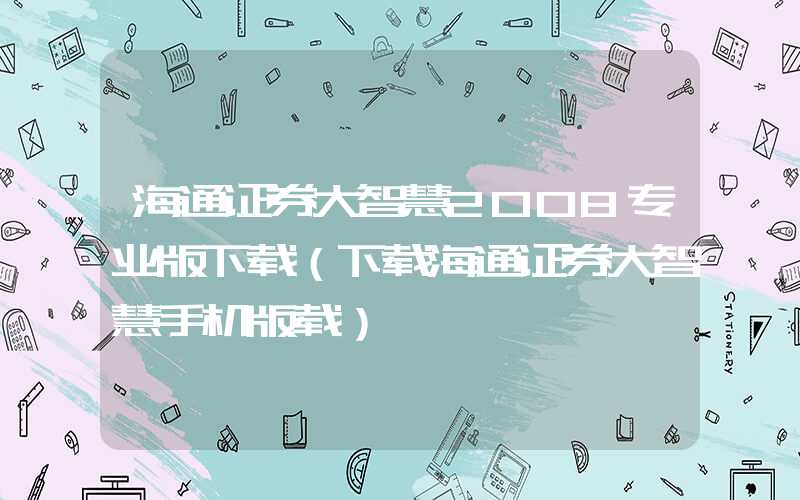 海通证券大智慧2008专业版下载（下载海通证券大智慧手机版载）

STATIONERY